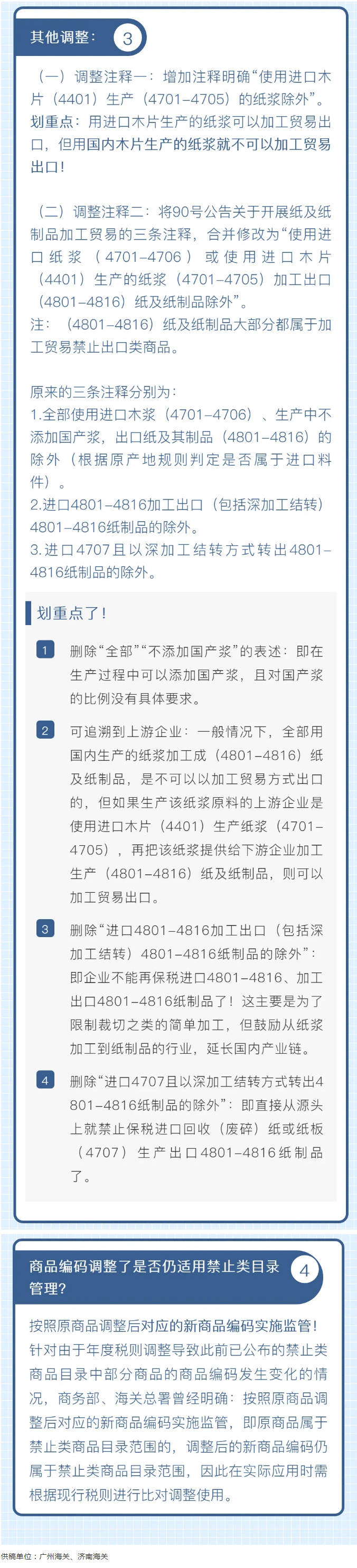 其他调整： 3

（一）调整注释一：增加注释明确“使用进口木片（4401）生产（4701-4705）的纸浆除外”。
划重点：用进口木片生产的纸浆可以加工贸易出口，但用国内木片生产的纸浆就不可以加工贸易出口！

（二）调整注释二：将90号公告关于开展纸及纸制品加工贸易的三条注释，合并修改为“使用进口纸浆（4701-4706）或使用进口木片（4401）生产的纸浆（4701-4705）加工出口（4801-4816）纸及纸制品除外”。
注：（4801-4816）纸及纸制品大部分都属于加工贸易禁止出口类商品。

原来的三条注释分别为：
1.全部使用进口木浆（4701-4706）、生产中不添加国产浆，出口纸及其制品（4801-4816）的除外（根据原产地规则判定是否属于进口料件）。
2.进口4801-4816加工出口（包括深加工结转）4801-4816纸制品的除外。
3.进口4707且以深加工结转方式转出4801-4816纸制品的除外。

划重点了！

1 删除“全部”“不添加国产浆”的表述：即在生产过程中可以添加国产浆，且对国产浆的比例没有具体要求。

2 可追溯到上游企业：一般情况下，全部用国内生产的纸浆加工成（4801-4816）纸及纸制品，是不可以以加工贸易方式出口的，但如果生产该纸浆原料的上游企业是使用进口木片（4401）生产纸浆（4701-4705），再把该纸浆提供给下游企业加工生产（4801-4816）纸及纸制品，则可以加工贸易出口。

3 删除“进口4801-4816加工出口（包括深加工结转）4801-4816纸制品的除外”：即企业不能再保税进口4801-4816、加工出口4801-4816纸制品了！这主要是为了限制裁切之类的简单加工，但鼓励从纸浆加工到纸制品的行业，延长国内产业链。

4 删除“进口4707且以深加工结转方式转出4801-4816纸制品的除外”：即直接从源头上就禁止保税进口回收（废碎）纸或纸板（4707）生产出口4801-4816纸制品了。

商品编码调整了是否仍适用禁止类目录管理？ 4

按照原商品调整后对应的新商品编码实施监管！
针对由于年度税则调整导致此前已公布的禁止类商品目录中部分商品的商品编码发生变化的情况，商务部、海关总署曾经明确：按照原商品调整后对应的新商品编码实施监管，即原商品属于禁止类商品目录范围的，调整后的新商品编码仍属于禁止类商品目录范围，因此在实际应用时需根据现行税则进行比对调整使用。

供稿单位：广州海关、济南海关